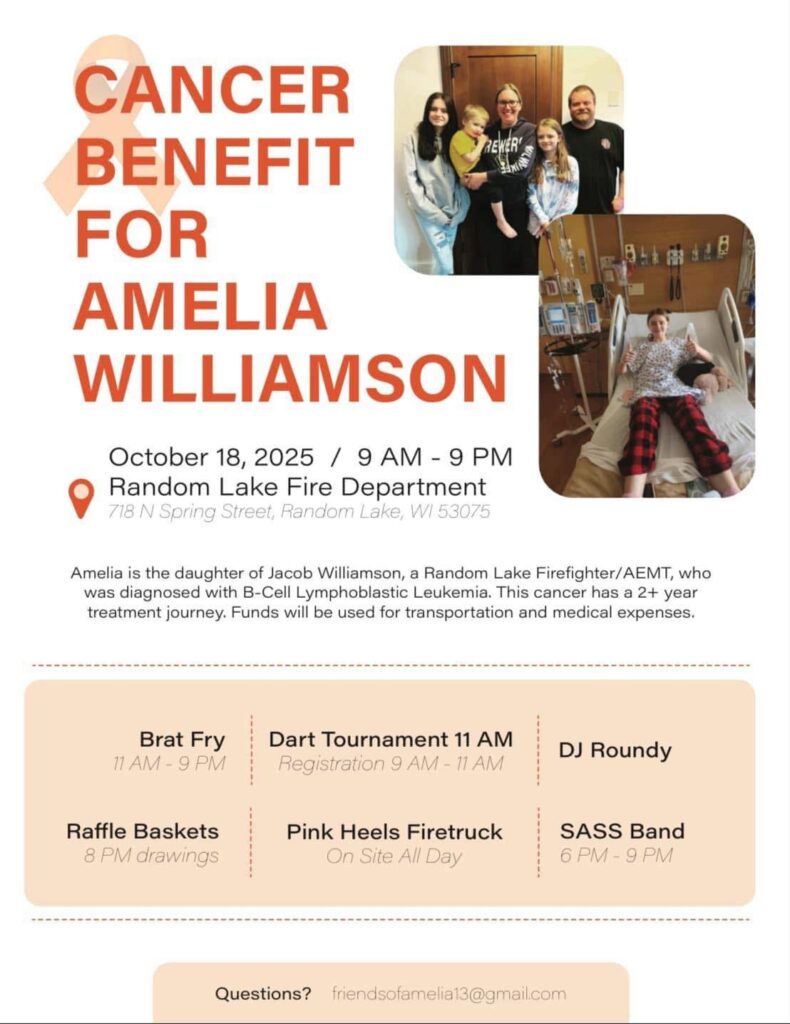 CANCER BENEFIT FOR AMELIA WILLIAMSON

October 18, 2025 / 9 AM - 9 PM
Random Lake Fire Department
718 N Spring Street, Random Lake, WI 53075

Amelia is the daughter of Jacob Williamson, a Random Lake Firefighter/AEMT, who was diagnosed with B-Cell Lymphoblastic Leukemia. This cancer has a 2+ year treatment journey. Funds will be used for transportation and medical expenses.

Brat Fry
11 AM - 9 PM

Dart Tournament 11 AM
Registration 9 AM - 11 AM

DJ Roundy

Raffle Baskets
8 PM drawings

Pink Heels Firetruck
On Site All Day

SASS Band
6 PM - 9 PM

Questions? friendsofamelia13@gmail.com